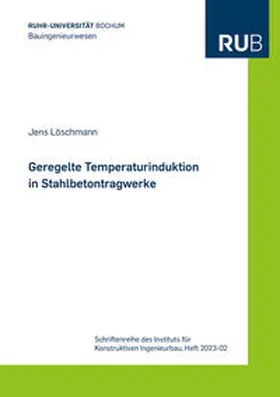 RUHR-UNIVERSITÄT BOCHUM
Bauingenieurwesen

RUB

Jens Löschmann

Geregelte Temperaturinduktion in Stahlbetontragwerke

Schriftenreihe des Instituts für Konstruktiven Ingenieurbau, Heft 2023-02